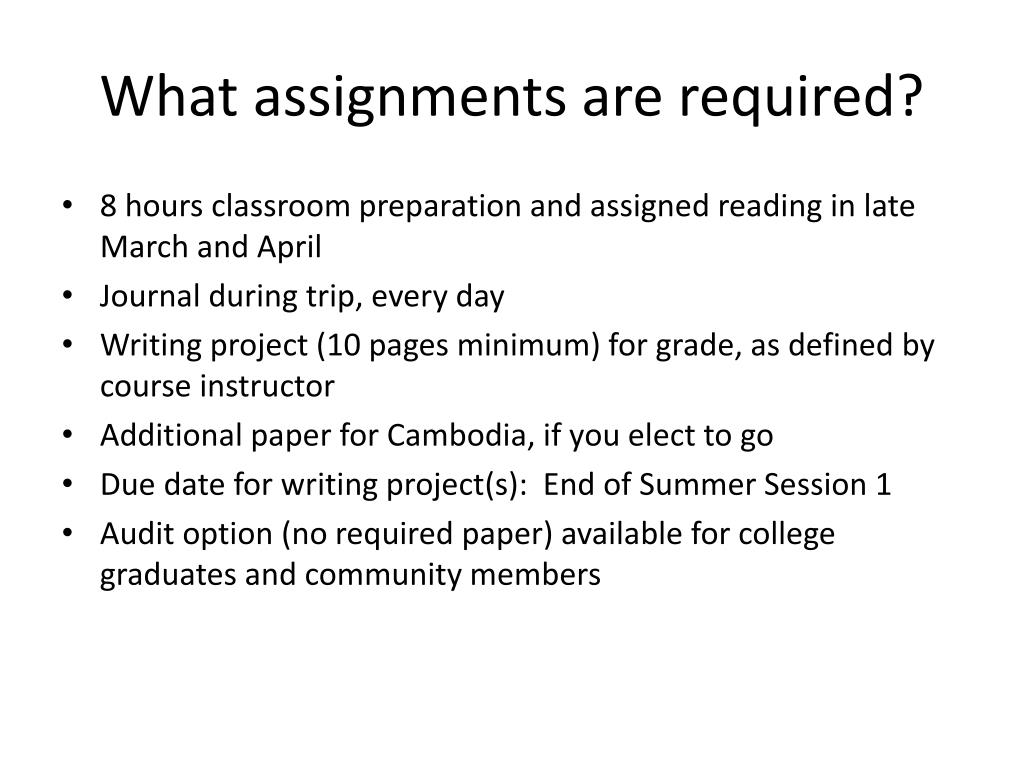 What assignments are required?

• 8 hours classroom preparation and assigned reading in late March and April
• Journal during trip, every day
• Writing project (10 pages minimum) for grade, as defined by course instructor
• Additional paper for Cambodia, if you elect to go
• Due date for writing project(s):  End of Summer Session 1
• Audit option (no required paper) available for college graduates and community members